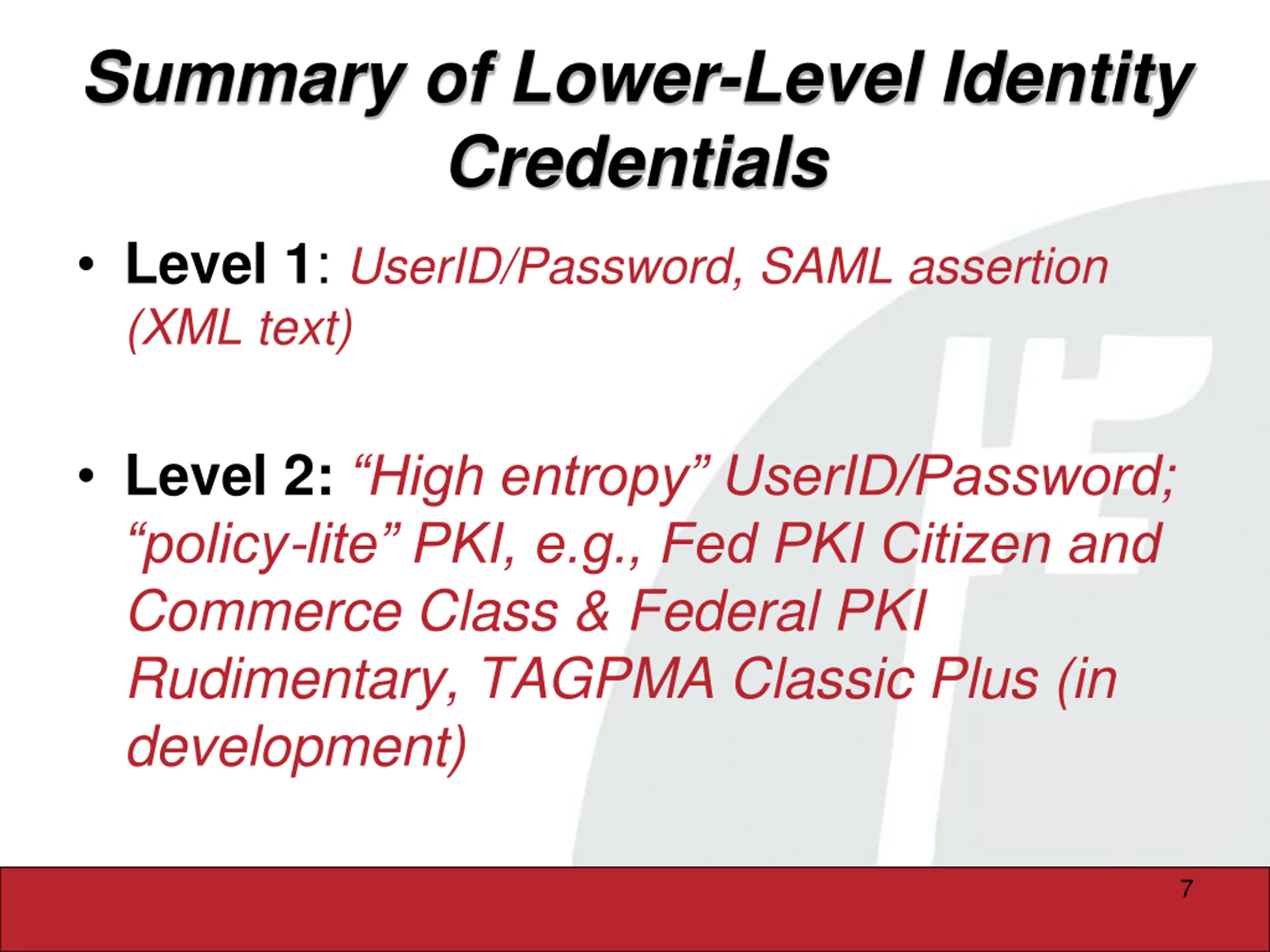 Summary of Lower-Level Identity Credentials

• Level 1: UserID/Password, SAML assertion (XML text)

• Level 2: “High entropy” UserID/Password; “policy-lite” PKI, e.g., Fed PKI Citizen and Commerce Class & Federal PKI Rudimentary, TAGPMA Classic Plus (in development)

7